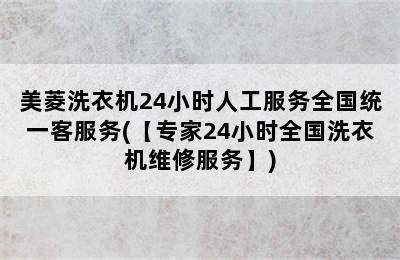 美菱洗衣机24小时人工服务全国统一客服务(【专家24小时全国洗衣机维修服务】)